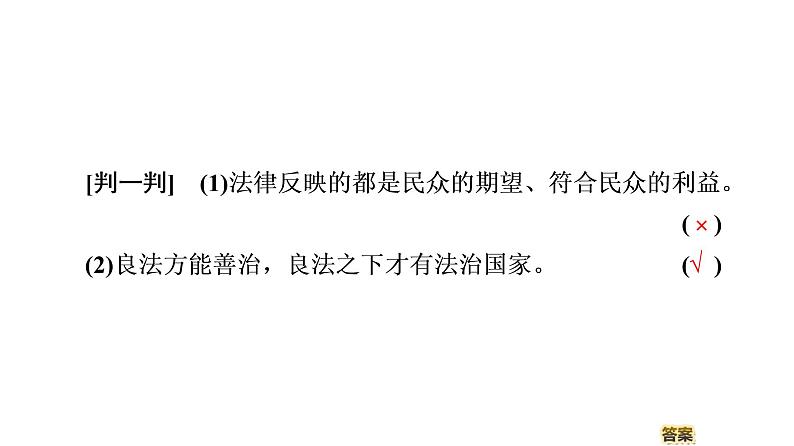 [判一判]　(1)法律反映的都是民众的期望、符合民众的利益。
( × )

(2)良法方能善治，良法之下才有法治国家。　(√ )

答案